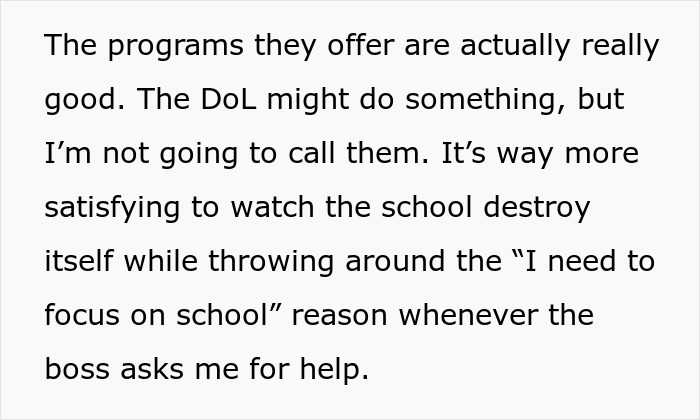 The programs they offer are actually really good. The DoL might do something, but I’m not going to call them. It’s way more satisfying to watch the school destroy itself while throwing around the “I need to focus on school” reason whenever the boss asks me for help.